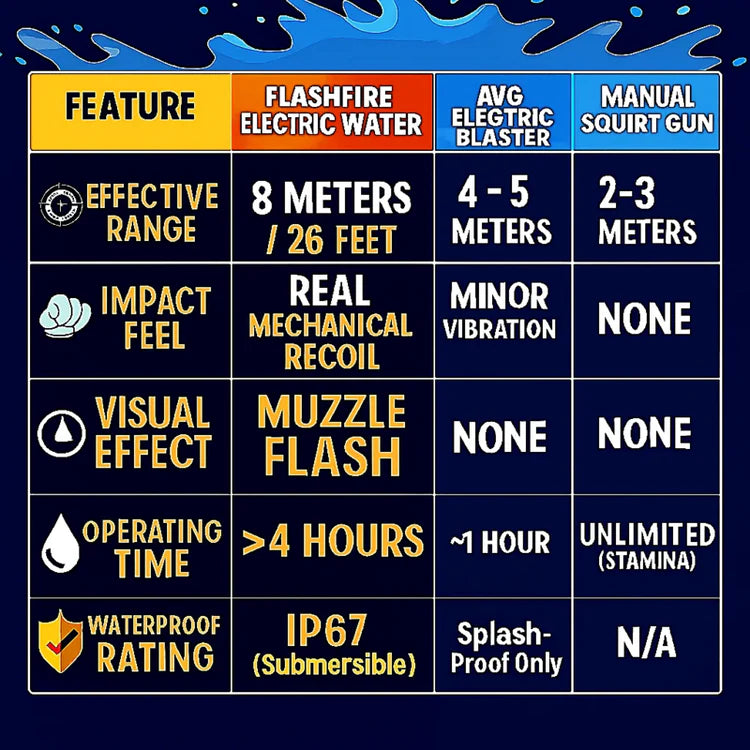 | FEATURE | FLASHFIRE ELECTRIC WATER | AVG ELECTRIC BLASTER | MANUAL SQUIRT GUN |
|---|---|---|---|
| EFFECTIVE RANGE | 8 METERS / 26 FEET | 4 - 5 METERS | 2-3 METERS |
| IMPACT FEEL | REAL MECHANICAL RECOIL | MINOR VIBRATION | NONE |
| VISUAL EFFECT | MUZZLE FLASH | NONE | NONE |
| OPERATING TIME | >4 HOURS | ~1 HOUR | UNLIMITED (STAMINA) |
| WATERPROOF RATING | IP67 (Submersible) | Splash-Proof Only | N/A |